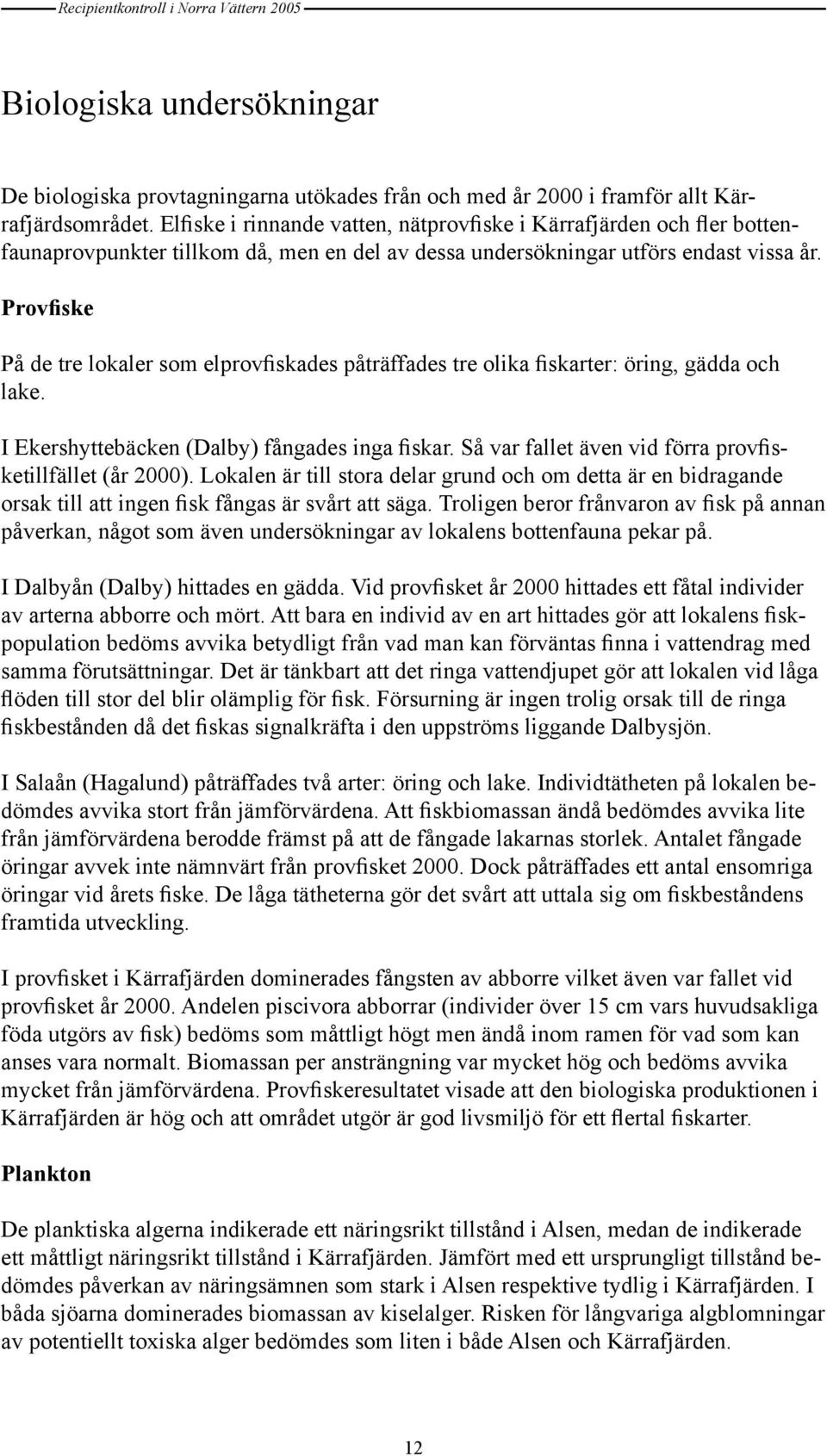 Recipientkontroll i Norra Vättern 2005

Biologiska undersökningar

De biologiska provtagningarna utökades från och med år 2000 i framför allt Kärrafjärdsområdet. Elfiske i rinnande vatten, nätprovfiske i Kärrafjärden och fler bottenfaunaprovpunkter tillkom då, men en del av dessa undersökningar utförs endast vissa år.

Provfiske

På de tre lokaler som elprovfiskades påträffades tre olika fiskarter: öring, gädda och lake.

I Ekershyttebäcken (Dalby) fångades inga fiskar. Så var fallet även vid förra provfisketillfället (år 2000). Lokalen är till stora delar grund och om detta är en bidragande orsak till att ingen fisk fångas är svårt att säga. Troligen beror frånvaron av fisk på annan påverkan, något som även undersökningar av lokalens bottenfauna pekar på.

I Dalbyån (Dalby) hittades en gädda. Vid provfisket år 2000 hittades ett fåtal individer av arterna abborre och mört. Att bara en individ av en art hittades gör att lokalens fiskpopulation bedöms avvika betydligt från vad man kan förväntas finna i vattendrag med samma förutsättningar. Det är tänkbart att det ringa vattendjupet gör att lokalen vid låga flöden till stor del blir olämplig för fisk. Försurning är ingen trolig orsak till de ringa fiskbestånden då det fiskas signalkräfta i den uppströms liggande Dalbysjön.

I Salaån (Hagalund) påträffades två arter: öring och lake. Individtätheten på lokalen bedömdes avvika stort från jämförvärdena. Att fiskbiomassan ändå bedömdes avvika lite från jämförvärdena berodde främst på att de fångade lakarnas storlek. Antalet fångade öringar avvek inte nämnvärt från provfisket 2000. Dock påträffades ett antal ensomriga öringar vid årets fiske. De låga tätheterna gör det svårt att uttala sig om fiskbeståndens framtida utveckling.

I provfisket i Kärrafjärden dominerades fångsten av abborre vilket även var fallet vid provfisket år 2000. Andelen piscivora abborrar (individer över 15 cm vars huvudsakliga föda utgörs av fisk) bedöms som måttligt högt men ändå inom ramen för vad som kan anses vara normalt. Biomassan per ansträngning var mycket hög och bedöms avvika mycket från jämförvärdena. Provfiskeresultatet visade att den biologiska produktionen i Kärrafjärden är hög och att området utgör är god livsmiljö för ett flertal fiskarter.

Plankton

De planktiska algerna indikerade ett näringsrikt tillstånd i Alsen, medan de indikerade ett måttligt näringsrikt tillstånd i Kärrafjärden. Jämfört med ett ursprungligt tillstånd bedömdes påverkan av näringsämnen som stark i Alsen respektive tydlig i Kärrafjärden. I båda sjöarna dominerades biomassan av kiselalger. Risken för långvariga algblomningar av potentiellt toxiska alger bedömdes som liten i både Alsen och Kärrafjärden.

12